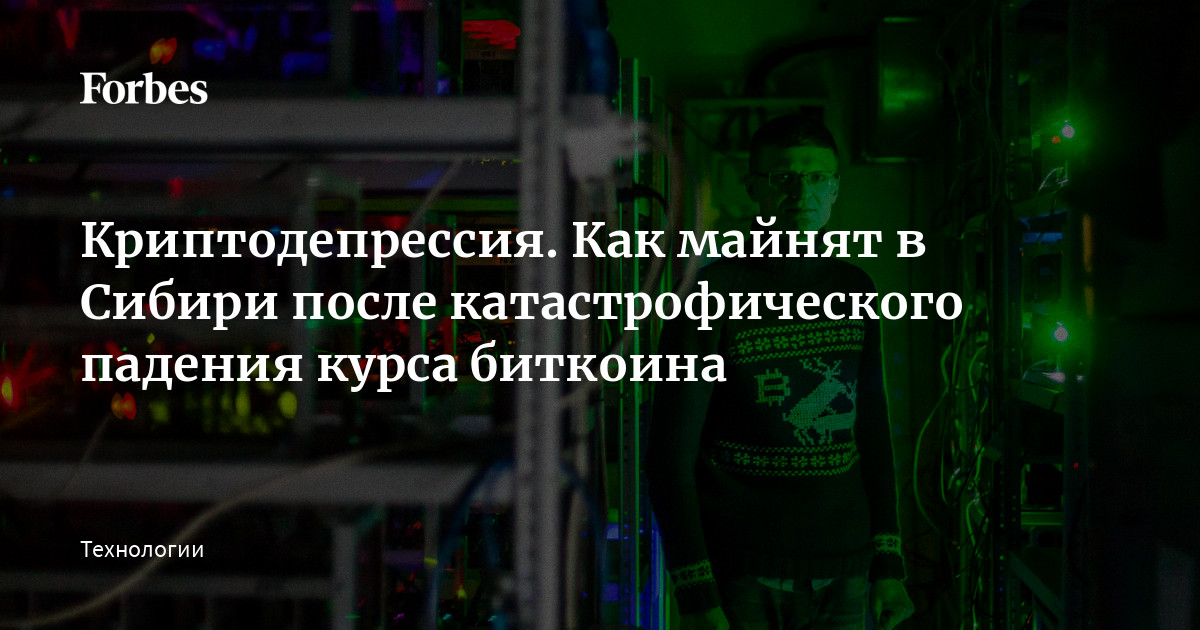 Forbes

Криптодепрессия. Как майнят в Сибири после катастрофического падения курса биткоина

Технологии